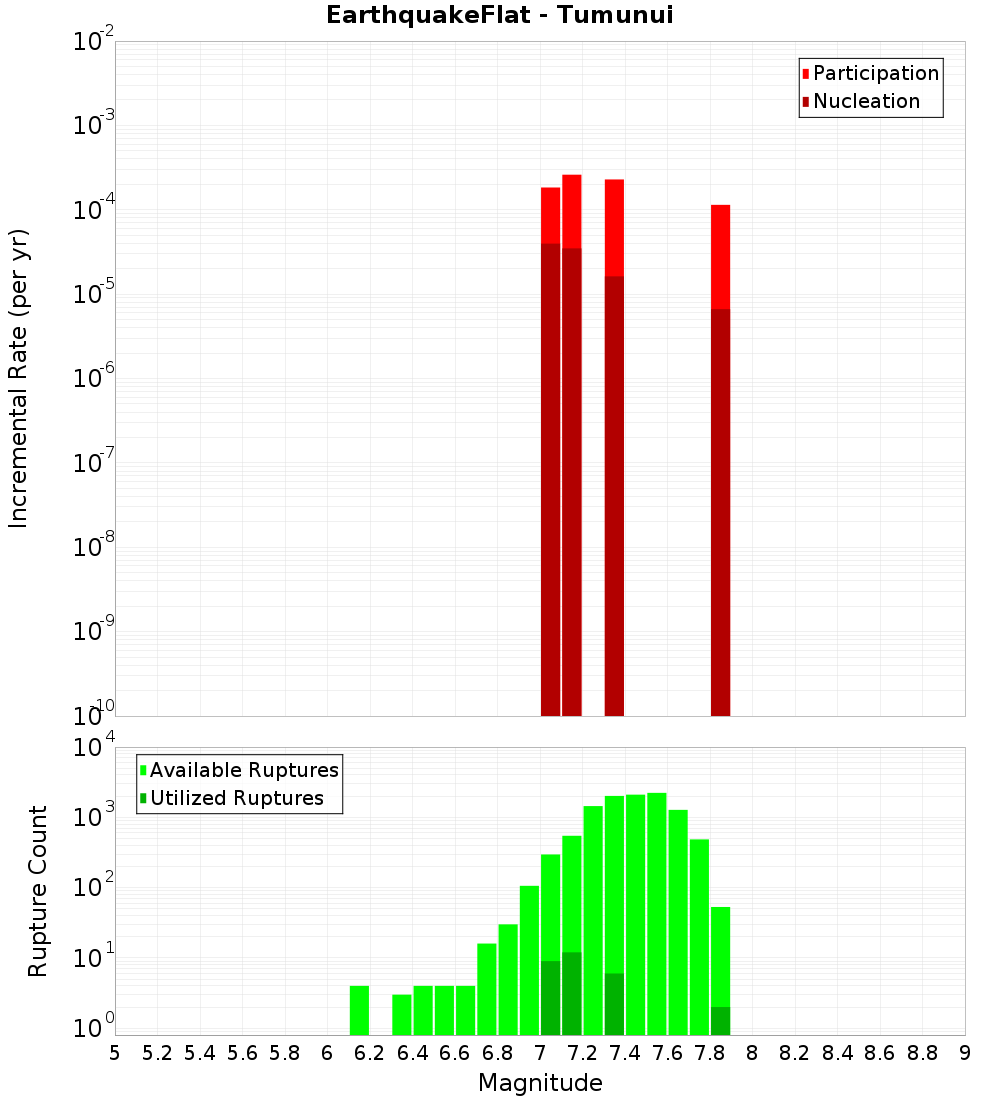 EarthquakeFlat - Tumunui

Participation
Nucleation

Incremental Rate (per yr)

$10^{-2}$
$10^{-3}$
$10^{-4}$
$10^{-5}$
$10^{-6}$
$10^{-7}$
$10^{-8}$
$10^{-9}$
$10^{-10}$

Available Ruptures
Utilized Ruptures

Rupture Count

$10^{4}$
$10^{3}$
$10^{2}$
$10^{1}$
$10^{0}$

5 5.2 5.4 5.6 5.8 6 6.2 6.4 6.6 6.8 7 7.2 7.4 7.6 7.8 8 8.2 8.4 8.6 8.8 9

Magnitude